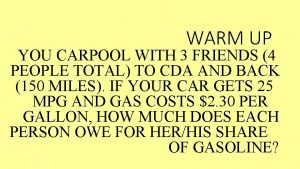 WARM UP

YOU CARPOOL WITH 3 FRIENDS (4 PEOPLE TOTAL) TO CDA AND BACK (150 MILES). IF YOUR CAR GETS 25 MPG AND GAS COSTS \$2.30 PER GALLON, HOW MUCH DOES EACH PERSON OWE FOR HER/HIS SHARE OF GASOLINE?